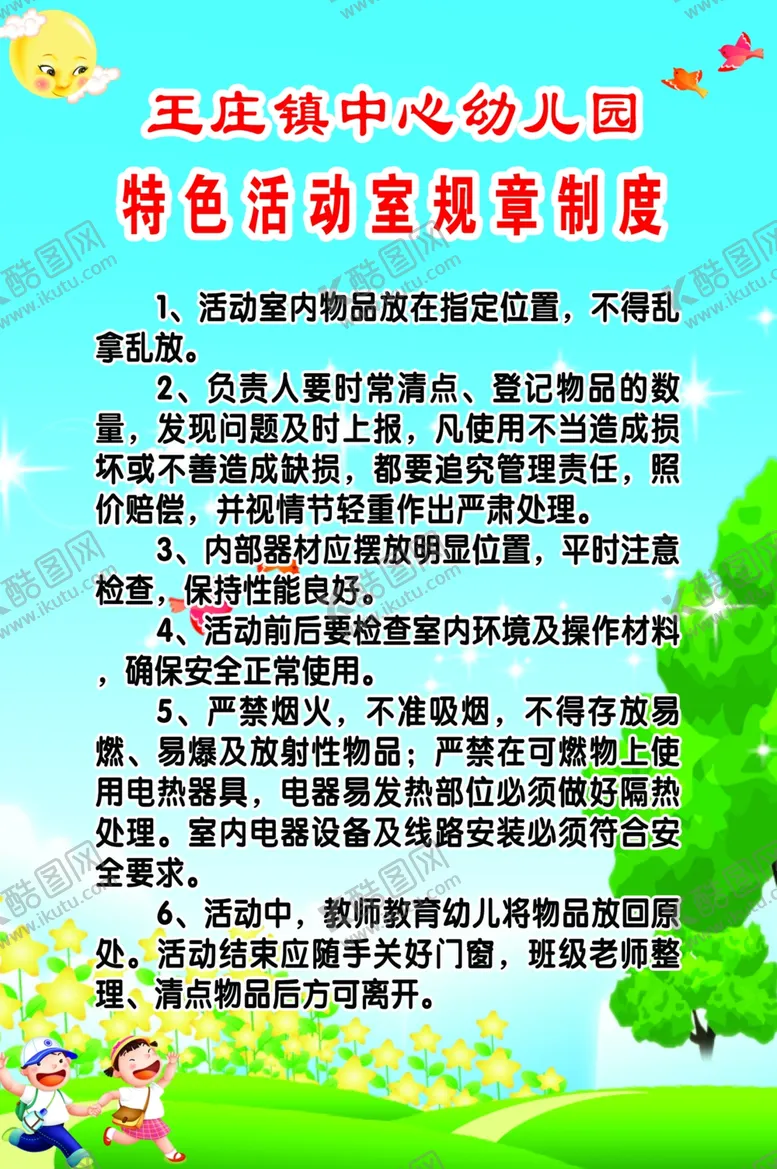 王庄镇中心幼儿园

特色活动室规章制度

1、活动室内物品放在指定位置，不得乱拿乱放。

2、负责人要时常清点、登记物品的数量，发现问题及时上报，凡使用不当造成损坏或不善造成缺损，都要追究管理责任，照价赔偿，并视情节轻重作出严肃处理。

3、内部器材应摆放明显位置，平时注意检查，保持性能良好。

4、活动前后要检查室内环境及操作材料，确保安全正常使用。

5、严禁烟火，不准吸烟，不得存放易燃、易爆及放射性物品；严禁在可燃物上使用电热器具，电器易发热部位必须做好隔热处理。室内电器设备及线路安装必须符合安全要求。

6、活动中，教师教育幼儿将物品放回原处。活动结束应随手关好门窗，班级老师整理、清点物品后方可离开。

酷图网 www.ikutu.com